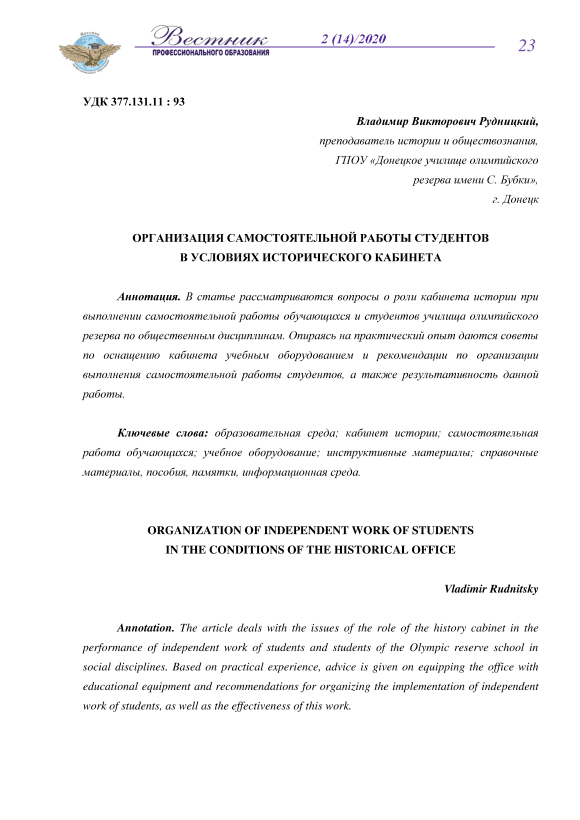 Вестник
ПРОФЕССИОНАЛЬНОГО ОБРАЗОВАНИЯ
2 (14)/2020
23

УДК 377.131.11 : 93

Владимир Викторович Рудницкий,
преподаватель истории и обществознания,
ГПОУ «Донецкое училище олимпийского резерва имени С. Бубки»,
г. Донецк

ОРГАНИЗАЦИЯ САМОСТОЯТЕЛЬНОЙ РАБОТЫ СТУДЕНТОВ
В УСЛОВИЯХ ИСТОРИЧЕСКОГО КАБИНЕТА

Аннотация. В статье рассматриваются вопросы о роли кабинета истории при выполнении самостоятельной работы обучающихся и студентов училища олимпийского резерва по общественным дисциплинам. Опираясь на практический опыт даются советы по оснащению кабинета учебным оборудованием и рекомендации по организации выполнения самостоятельной работы студентов, а также результативность данной работы.

Ключевые слова: образовательная среда; кабинет истории; самостоятельная работа обучающихся; учебное оборудование; инструктивные материалы; справочные материалы, пособия, памятки, информационная среда.

ORGANIZATION OF INDEPENDENT WORK OF STUDENTS
IN THE CONDITIONS OF THE HISTORICAL OFFICE

Vladimir Rudnitsky

Annotation. The article deals with the issues of the role of the history cabinet in the performance of independent work of students and students of the Olympic reserve school in social disciplines. Based on practical experience, advice is given on equipping the office with educational equipment and recommendations for organizing the implementation of independent work of students, as well as the effectiveness of this work.